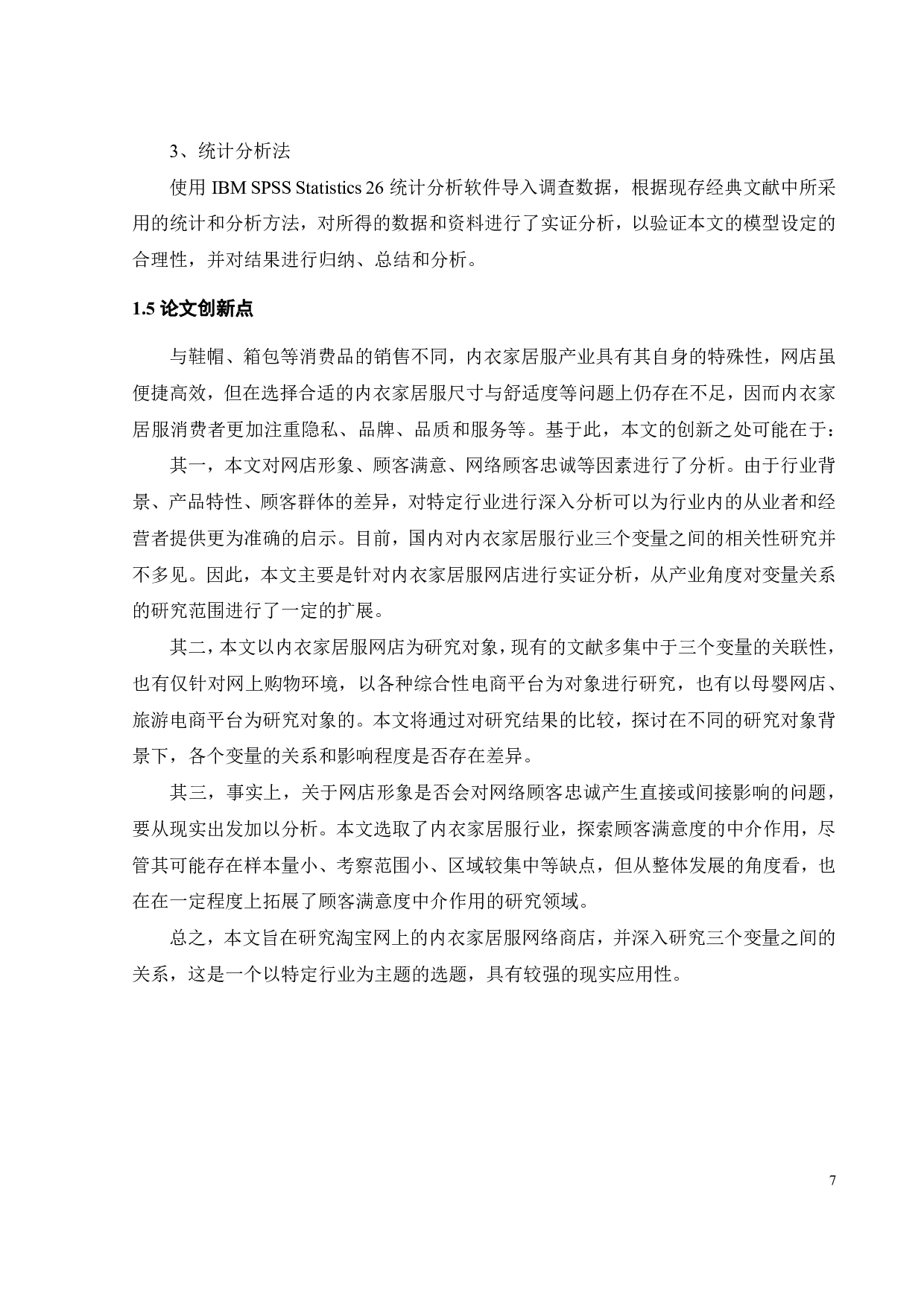 3、统计分析法

使用 IBM SPSS Statistics 26 统计分析软件导入调查数据，根据现存经典文献中所采用的统计和分析方法，对所得的数据和资料进行了实证分析，以验证本文的模型设定的合理性，并对结果进行归纳、总结和分析。

1.5 论文创新点

与鞋帽、箱包等消费品的销售不同，内衣家居服产业具有其自身的特殊性，网店虽便捷高效，但在选择合适的内衣家居服尺寸与舒适度等问题上仍存在不足，因而内衣家居服消费者更加注重隐私、品牌、品质和服务等。基于此，本文的创新之处可能在于：

其一，本文对网店形象、顾客满意、网络顾客忠诚等因素进行了分析。由于行业背景、产品特性、顾客群体的差异，对特定行业进行深入分析可以为行业内的从业者和经营者提供更为准确的启示。目前，国内对内衣家居服行业三个变量之间的相关性研究并不多见。因此，本文主要是针对内衣家居服网店进行实证分析，从产业角度对变量关系的研究范围进行了一定的扩展。

其二，本文以内衣家居服网店为研究对象，现有的文献多集中于三个变量的关联性，也有仅针对网上购物环境，以各种综合性电商平台为对象进行研究，也有以母婴网店、旅游电商平台为研究对象的。本文将通过对研究结果的比较，探讨在不同的研究对象背景下，各个变量的关系和影响程度是否存在差异。

其三，事实上，关于网店形象是否会对网络顾客忠诚产生直接或间接影响的问题，要从现实出发加以分析。本文选取了内衣家居服行业，探索顾客满意度的中介作用，尽管其可能存在样本量小、考察范围小、区域较集中等缺点，但从整体发展的角度看，也在在一定程度上拓展了顾客满意度中介作用的研究领域。

总之，本文旨在研究淘宝网上的内衣家居服网络商店，并深入研究三个变量之间的关系，这是一个以特定行业为主题的选题，具有较强的现实应用性。

7